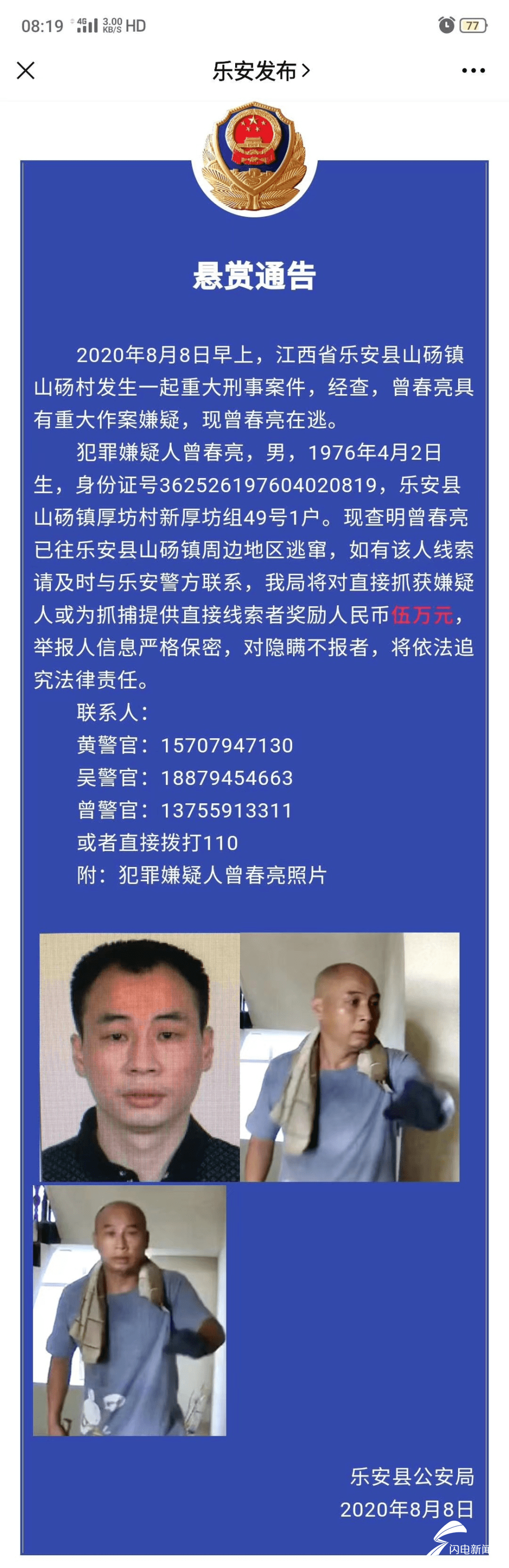 08:19 4G 3.00 KB/S HD 77

乐安发布 >

悬赏通告

2020年8月8日早上，江西省乐安县山砀镇山砀村发生一起重大刑事案件，经查，曾春亮具有重大作案嫌疑，现曾春亮在逃。

犯罪嫌疑人曾春亮，男，1976年4月2日生，身份证号362526197604020819，乐安县山砀镇厚坊村新厚坊组49号1户。现查明曾春亮已往乐安县山砀镇周边地区逃窜，如有该人线索请及时与乐安警方联系，我局将对直接抓获嫌疑人或为抓捕提供直接线索者奖励人民币伍万元，举报人信息严格保密，对隐瞒不报者，将依法追究法律责任。

联系人：

黄警官：15707947130

吴警官：18879454663

曾警官：13755913311

或者直接拨打110

附：犯罪嫌疑人曾春亮照片

乐安县公安局

2020年8月8日

闪电新闻